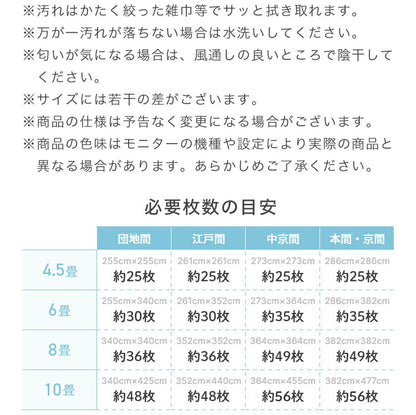 ※汚れはかたく絞った雑巾等でサッと拭き取れます。
※万が一汚れが落ちない場合は水洗いしてください。
※匂いが気になる場合は、風通しの良いところで陰干してください。
※サイズには若干の差がございます。
※商品の仕様は予告なく変更になる場合がございます。
※商品の色味はモニターの機種や設定により実際の商品と異なる場合があります。あらかじめご了承ください。

必要枚数の目安

| | 団地間 | 江戸間 | 中京間 | 本間・京間 |
|---|---|---|---|---|
| 4.5畳 | 255cm×255cm 約25枚 | 261cm×261cm 約25枚 | 273cm×273cm 約25枚 | 286cm×286cm 約25枚 |
| 6畳 | 255cm×340cm 約30枚 | 261cm×352cm 約30枚 | 273cm×364cm 約35枚 | 286cm×382cm 約35枚 |
| 8畳 | 340cm×340cm 約36枚 | 352cm×352cm 約36枚 | 364cm×364cm 約49枚 | 382cm×382cm 約49枚 |
| 10畳 | 340cm×425cm 約48枚 | 352cm×440cm 約48枚 | 364cm×455cm 約56枚 | 382cm×477cm 約56枚 |